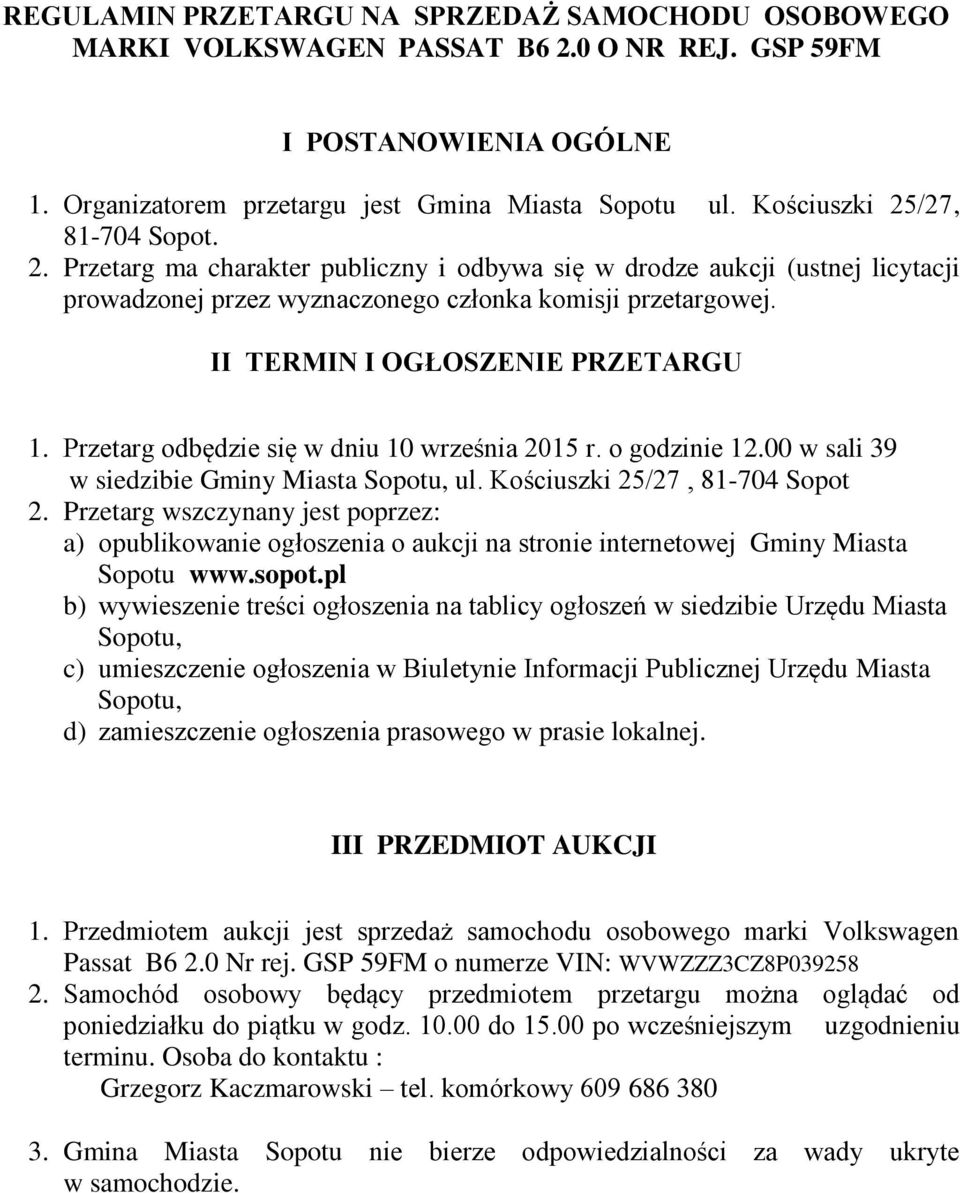 REGULAMIN PRZETARGU NA SPRZEDAŻ SAMOCHODU OSOBOWEGO MARKI VOLKSWAGEN PASSAT B6 2.0 O NR REJ. GSP 59FM

I POSTANOWIENIA OGÓLNE

1. Organizatorem przetargu jest Gmina Miasta Sopotu ul. Kościuszki 25/27, 81-704 Sopot.
2. Przetarg ma charakter publiczny i odbywa się w drodze aukcji (ustnej licytacji prowadzonej przez wyznaczonego członka komisji przetargowej.

II TERMIN I OGŁOSZENIE PRZETARGU

1. Przetarg odbędzie się w dniu 10 września 2015 r. o godzinie 12.00 w sali 39 w siedzibie Gminy Miasta Sopotu, ul. Kościuszki 25/27 , 81-704 Sopot
2. Przetarg wszczynany jest poprzez:
a) opublikowanie ogłoszenia o aukcji na stronie internetowej Gminy Miasta Sopotu www.sopot.pl
b) wywieszenie treści ogłoszenia na tablicy ogłoszeń w siedzibie Urzędu Miasta Sopotu,
c) umieszczenie ogłoszenia w Biuletynie Informacji Publicznej Urzędu Miasta Sopotu,
d) zamieszczenie ogłoszenia prasowego w prasie lokalnej.

III PRZEDMIOT AUKCJI

1. Przedmiotem aukcji jest sprzedaż samochodu osobowego marki Volkswagen Passat B6 2.0 Nr rej. GSP 59FM o numerze VIN: WVWZZZ3CZ8P039258
2. Samochód osobowy będący przedmiotem przetargu można oglądać od poniedziałku do piątku w godz. 10.00 do 15.00 po wcześniejszym uzgodnieniu terminu. Osoba do kontaktu :
Grzegorz Kaczmarowski – tel. komórkowy 609 686 380
3. Gmina Miasta Sopotu nie bierze odpowiedzialności za wady ukryte w samochodzie.